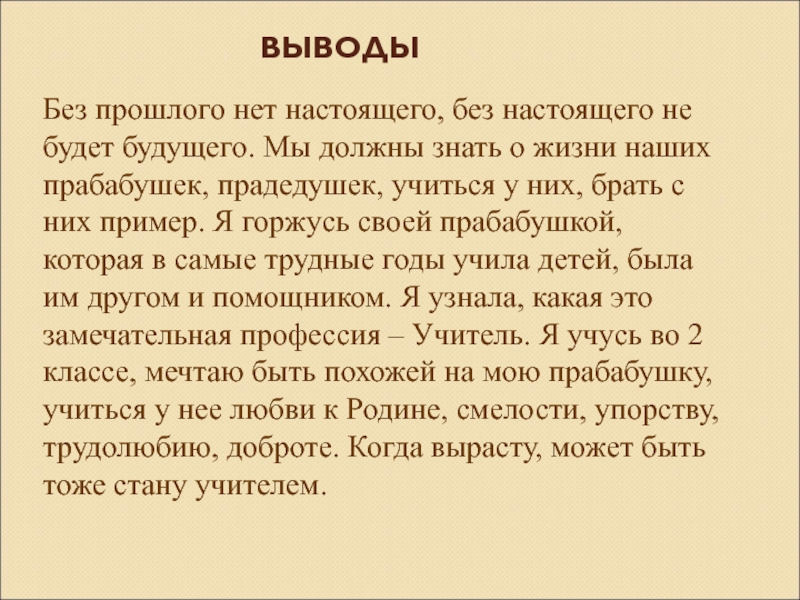 ВЫВОДЫ

Без прошлого нет настоящего, без настоящего не будет будущего. Мы должны знать о жизни наших прабабушек, прадедушек, учиться у них, брать с них пример. Я горжусь своей прабабушкой, которая в самые трудные годы учила детей, была им другом и помощником. Я узнала, какая это замечательная профессия – Учитель. Я учусь во 2 классе, мечтаю быть похожей на мою прабабушку, учиться у нее любви к Родине, смелости, упорству, трудолюбию, доброте. Когда вырасту, может быть тоже стану учителем.